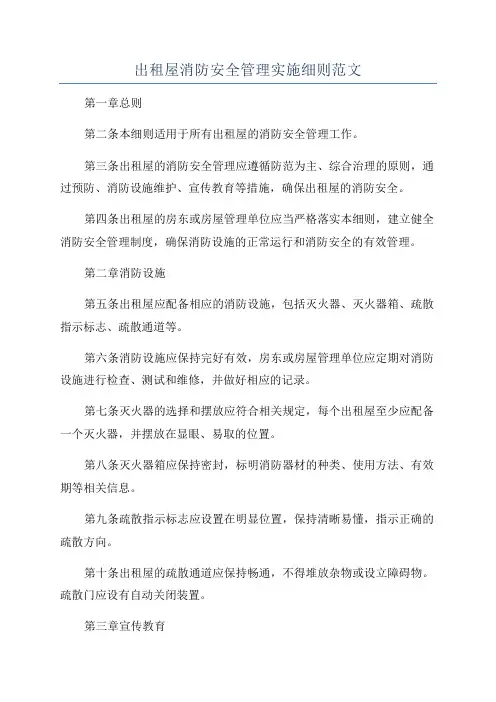 出租屋消防安全管理实施细则范文

第一章总则

第二条本细则适用于所有出租屋的消防安全管理工作。

第三条出租屋的消防安全管理应遵循防范为主、综合治理的原则，通过预防、消防设施维护、宣传教育等措施，确保出租屋的消防安全。

第四条出租屋的房东或房屋管理单位应当严格落实本细则，建立健全消防安全管理制度，确保消防设施的正常运行和消防安全的有效管理。

第二章消防设施

第五条出租屋应配备相应的消防设施，包括灭火器、灭火器箱、疏散指示标志、疏散通道等。

第六条消防设施应保持完好有效，房东或房屋管理单位应定期对消防设施进行检查、测试和维修，并做好相应的记录。

第七条灭火器的选择和摆放应符合相关规定，每个出租屋至少应配备一个灭火器，并摆放在显眼、易取的位置。

第八条灭火器箱应保持密封，标明消防器材的种类、使用方法、有效期等相关信息。

第九条疏散指示标志应设置在明显位置，保持清晰易懂，指示正确的疏散方向。

第十条出租屋的疏散通道应保持畅通，不得堆放杂物或设立障碍物。疏散门应设有自动关闭装置。

第三章宣传教育